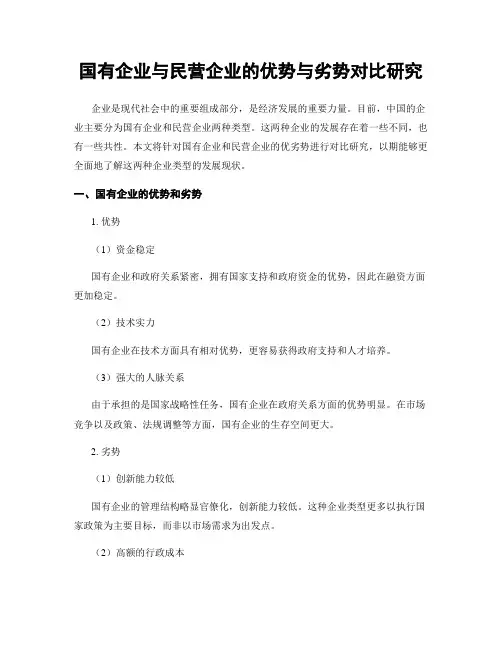 国有企业与民营企业的优势与劣势对比研究

企业是现代社会中的重要组成部分，是经济发展的重要力量。目前，中国的企业主要分为国有企业和民营企业两种类型。这两种企业的发展存在着一些不同，也有一些共性。本文将针对国有企业和民营企业的优劣势进行对比研究，以期能够更全面地了解这两种企业类型的发展现状。

一、国有企业的优势和劣势

1. 优势

（1）资金稳定

国有企业和政府关系紧密，拥有国家支持和政府资金的优势，因此在融资方面更加稳定。

（2）技术实力

国有企业在技术方面具有相对优势，更容易获得政府支持和人才培养。

（3）强大的人脉关系

由于承担的是国家战略性任务，国有企业在政府关系方面的优势明显。在市场竞争以及政策、法规调整等方面，国有企业的生存空间更大。

2. 劣势

（1）创新能力较低

国有企业的管理结构略显官僚化，创新能力较低。这种企业类型更多以执行国家政策为主要目标，而非以市场需求为出发点。

（2）高额的行政成本